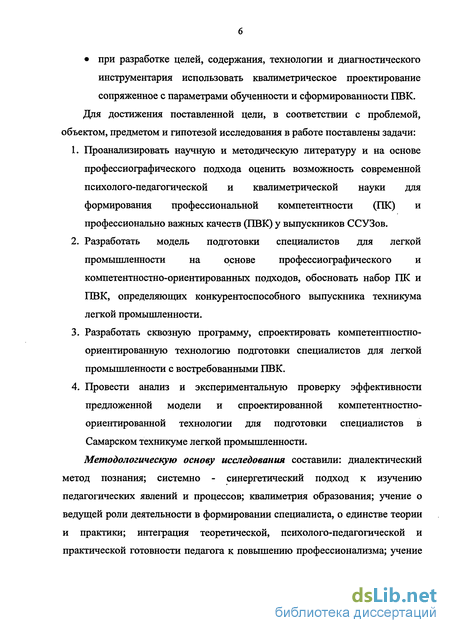 6

• при разработке целей, содержания, технологии и диагностического инструментария использовать квалиметрическое проектирование сопряженное с параметрами обученности и сформированности ПВК.

Для достижения поставленной цели, в соответствии с проблемой, объектом, предметом и гипотезой исследования в работе поставлены задачи:

1. Проанализировать научную и методическую литературу и на основе профессиографического подхода оценить возможность современной психолого-педагогической и квалиметрической науки для формирования профессиональной компетентности (ПК) и профессионально важных качеств (ПВК) у выпускников ССУЗов.

2. Разработать модель подготовки специалистов для легкой промышленности на основе профессиографического и компетентностно-ориентированных подходов, обосновать набор ПК и ПВК, определяющих конкурентоспособного выпускника техникума легкой промышленности.

3. Разработать сквозную программу, спроектировать компетентностно-ориентированную технологию подготовки специалистов для легкой промышленности с востребованными ПВК.

4. Провести анализ и экспериментальную проверку эффективности предложенной модели и спроектированной компетентностно-ориентированной технологии для подготовки специалистов в Самарском техникуме легкой промышленности.

Методологическую основу исследования составили: диалектический метод познания; системно - синергетический подход к изучению педагогических явлений и процессов; квалиметрия образования; учение о ведущей роли деятельности в формировании специалиста, о единстве теории и практики; интеграция теоретической, психолого-педагогической и практической готовности педагога к повышению профессионализма; учение

dsLib.net
библиотека диссертаций